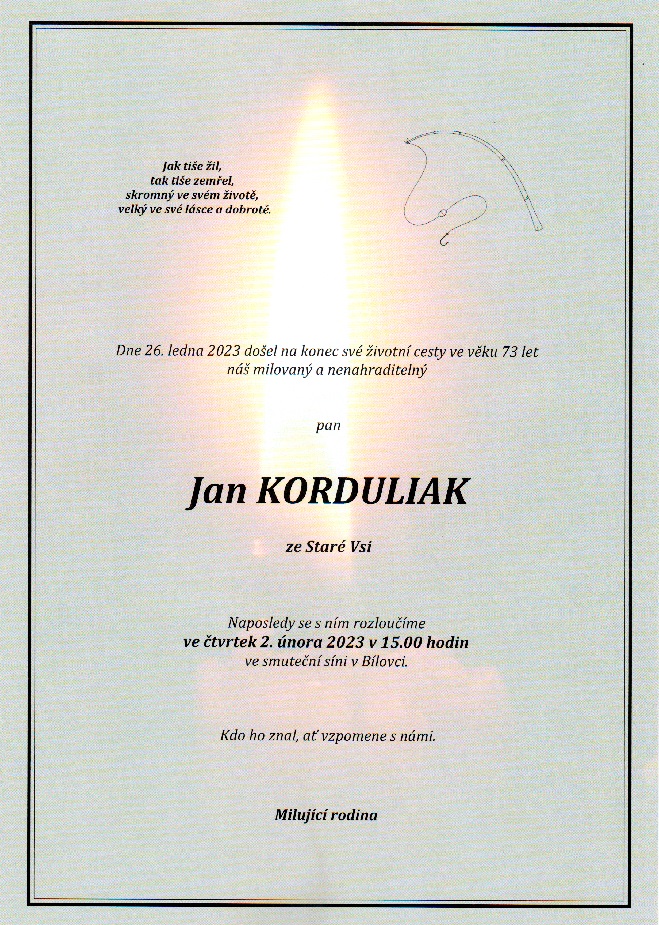 Jak tiše žil,
tak tiše zemřel,
skromný ve svém životě,
velký ve své lásce a dobrotě.

Dne 26. ledna 2023 došel na konec své životní cesty ve věku 73 let
náš milovaný a nenahraditelný

pan

Jan KORDULIAK

ze Staré Vsi

Naposledy se s ním rozloučíme
ve čtvrtek 2. února 2023 v 15.00 hodin
ve smuteční síni v Bílovci.

Kdo ho znal, ať vzpomene s námi.

Milující rodina